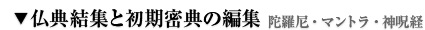 ▼仏典結集と初期密典の編集 陀羅尼・マントラ・神呪経